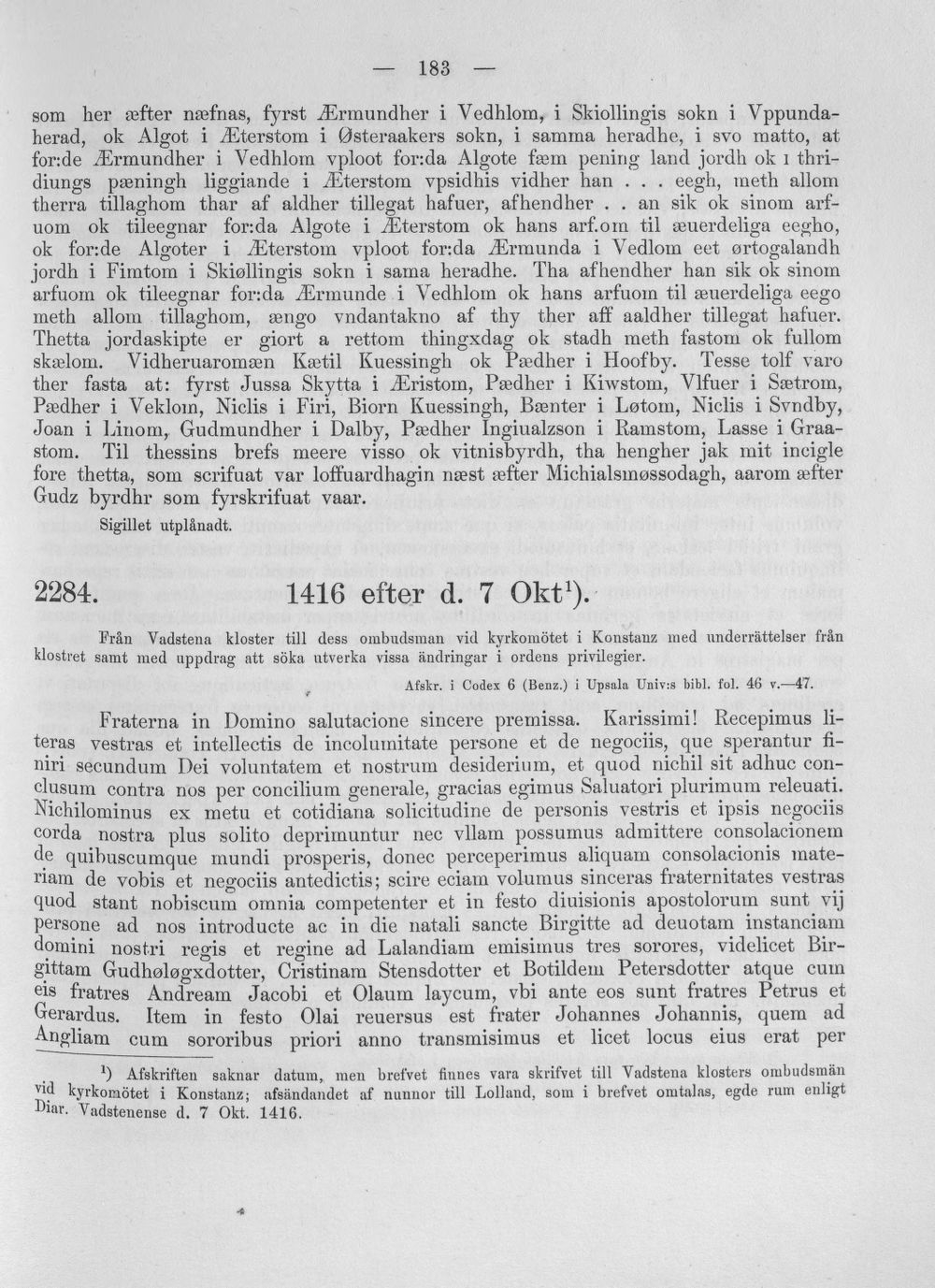 — 183 —

som her æfter næfnas, fyrst Ærmundher i Vedhlom, i Skiollingis sokn i Vppundaherad, ok Algot i Æterstom i Østeraakers sokn, i samma heradhe, i svo matto, at for:de Ærmundher i Vedhlom vploot for:da Algote fæm pening land jordh ok ı thridiungs pæningh liggiande i Æterstom vpsidhis vidher han . . . eegh, meth allom therra tillaghom thar af aldher tillegat hafuer, afhendher . . an sik ok sinom arfuom ok tileegnar for:da Algote i Æterstom ok hans arf.om til æuerdeliga eegho, ok for:de Algoter i Æterstom vploot for:da Ærmunda i Vedlom eet ørtogalandh jordh i Fimtom i Skiøllingis sokn i sama heradhe. Tha afhendher han sik ok sinom arfuom ok tileegnar for:da Ærmunde i Vedhlom ok hans arfuom til æuerdeliga eego meth allom tillaghom, ængo vndantakno af thy ther aff aaldher tillegat hafuer. Thetta jordaskipte er giort a rettom thingxdag ok stadh meth fastom ok fullom skælom. Vidheruaromæn Kætil Kuessingh ok Pædher i Hoofby. Tesse tolf varo ther fasta at: fyrst Jussa Skytta i Æristom, Pædher i Kiwstom, Vlfuer i Sætrom, Pædher i Veklom, Niclis i Firi, Biorn Kuessingh, Bænter i Løtom, Niclis i Svndby, Joan i Linom, Gudmundher i Dalby, Pædher Ingiualzson i Ramstom, Lasse i Graastom. Til thessins brefs meere visso ok vitnisbyrdh, tha hengher jak mit incigle fore thetta, som scrifuat var loffuardhagin næst æfter Michialsmøssodagh, aarom æfter Gudz byrdhr som fyrskrifuat vaar.

Sigillet utplånadt.

2284. 1416 efter d. 7 Okt$^{1}$).

Från Vadstena kloster till dess ombudsman vid kyrkomötet i Konstanz med underrättelser från klostret samt med uppdrag att söka utverka vissa ändringar i ordens privilegier.

Afskr. i Codex 6 (Benz.) i Upsala Univ:s bibl. fol. 46 v.—47.

Fraterna in Domino salutacione sincere premissa. Karissimi! Recepimus literas vestras et intellectis de incolumitate persone et de negociis, que sperantur finiri secundum Dei voluntatem et nostrum desiderium, et quod nichil sit adhuc conclusum contra nos per concilium generale, gracias egimus Saluatori plurimum releuati. Nichilominus ex metu et cotidiana solicitudine de personis vestris et ipsis negociis corda nostra plus solito deprimuntur nec vllam possumus admittere consolacionem de quibuscumque mundi prosperis, donec perceperimus aliquam consolacionis materiam de vobis et negociis antedictis; scire eciam volumus sinceras fraternitates vestras quod stant nobiscum omnia competenter et in festo diuisionis apostolorum sunt vij persone ad nos introducte ac in die natali sancte Birgitte ad deuotam instanciam domini nostri regis et regine ad Lalandiam emisimus tres sorores, videlicet Birgittam Gudhøløgxdotter, Cristinam Stensdotter et Botildem Petersdotter atque cum eis fratres Andream Jacobi et Olaum laycum, vbi ante eos sunt fratres Petrus et Gerardus. Item in festo Olai reuersus est frater Johannes Johannis, quem ad Angliam cum sororibus priori anno transmisimus et licet locus eius erat per

$^{1}$) Afskriften saknar datum, men brefvet finnes vara skrifvet till Vadstena klosters ombudsmän vid kyrkomötet i Konstanz; afsändandet af nunnor till Lolland, som i brefvet omtalas, egde rum enligt Diar. Vadstenense d. 7 Okt. 1416.